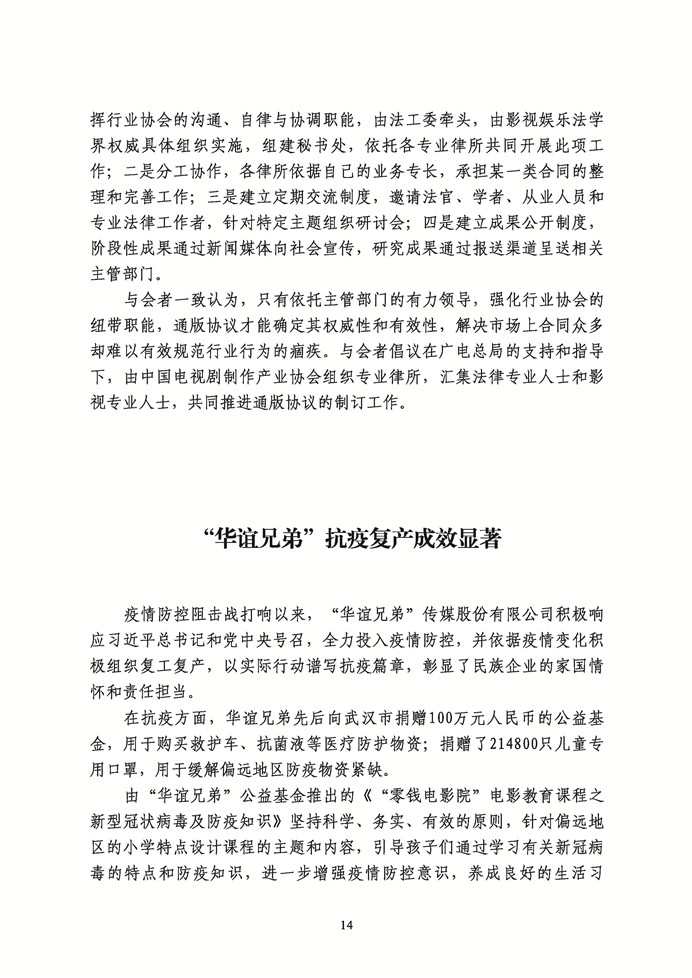 挥行业协会的沟通、自律与协调职能，由法工委牵头，由影视娱乐法学界权威具体组织实施，组建秘书处，依托各专业律所共同开展此项工作；二是分工协作，各律所依据自己的业务专长，承担某一类合同的整理和完善工作；三是建立定期交流制度，邀请法官、学者、从业人员和专业法律工作者，针对特定主题组织研讨会；四是建立成果公开制度，阶段性成果通过新闻媒体向社会宣传，研究成果通过报送渠道呈送相关主管部门。

与会者一致认为，只有依托主管部门的有力领导，强化行业协会的纽带职能，通版协议才能确定其权威性和有效性，解决市场上合同众多却难以有效规范行业行为的痼疾。与会者倡议在广电总局的支持和指导下，由中国电视剧制作产业协会组织专业律所，汇集法律专业人士和影视专业人士，共同推进通版协议的制订工作。

“华谊兄弟”抗疫复产成效显著

疫情防控阻击战打响以来，“华谊兄弟”传媒股份有限公司积极响应习近平总书记和党中央号召，全力投入疫情防控，并依据疫情变化积极组织复工复产，以实际行动谱写抗疫篇章，彰显了民族企业的家国情怀和责任担当。

在抗疫方面，华谊兄弟先后向武汉市捐赠100万元人民币的公益基金，用于购买救护车、抗菌液等医疗防护物资；捐赠了214800只儿童专用口罩，用于缓解偏远地区防疫物资紧缺。

由“华谊兄弟”公益基金推出的《“零钱电影院”电影教育课程之新型冠状病毒及防疫知识》坚持科学、务实、有效的原则，针对偏远地区的小学特点设计课程的主题和内容，引导孩子们通过学习有关新冠病毒的特点和防疫知识，进一步增强疫情防控意识，养成良好的生活习

14